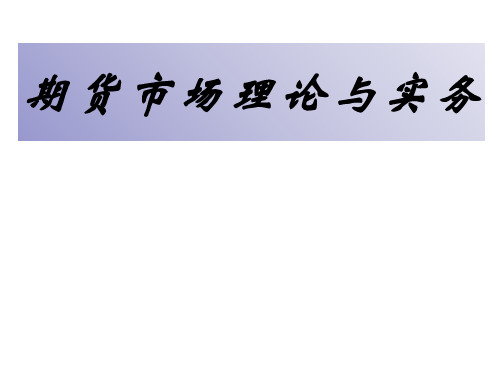 期货市场理论与实务